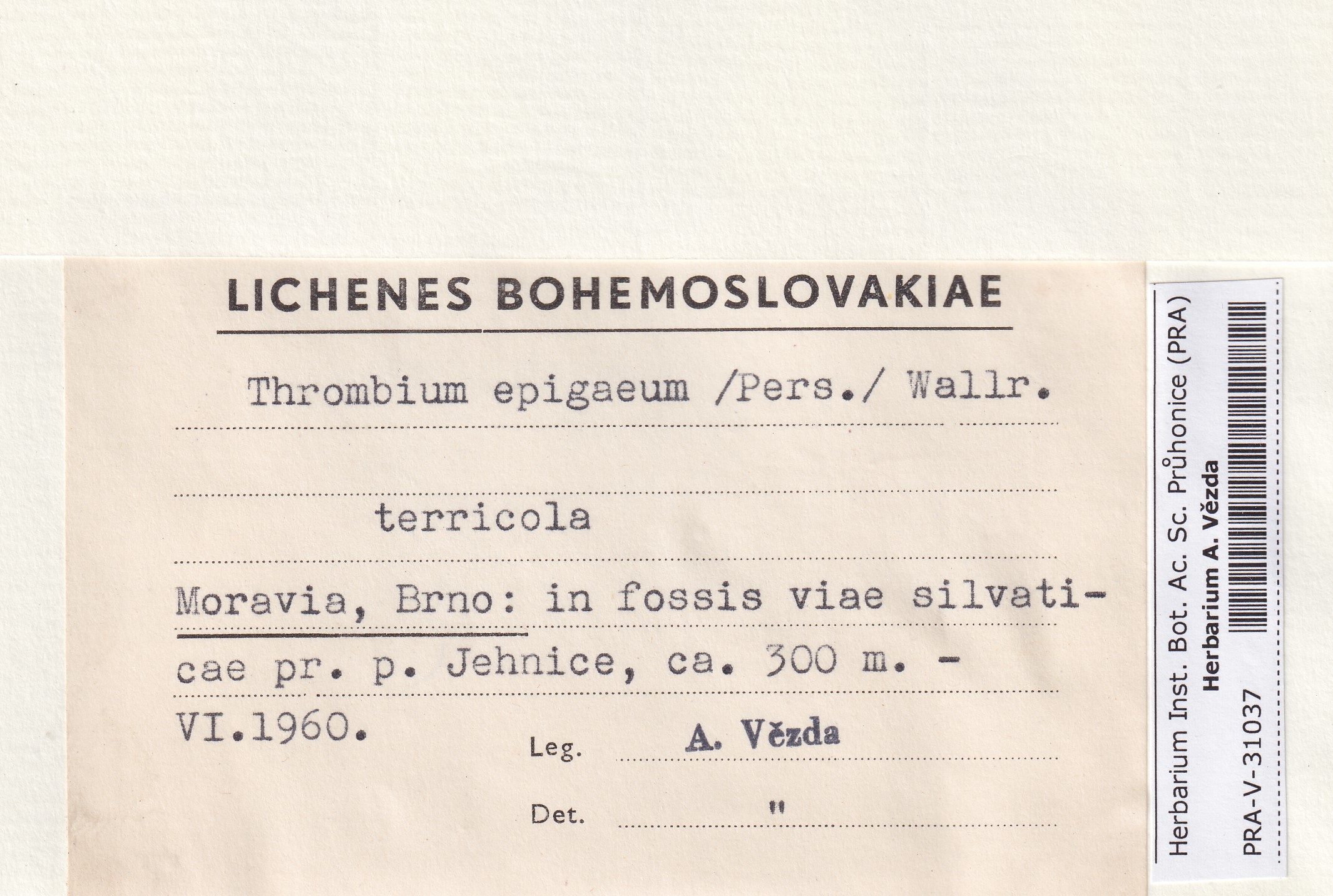 LICHENES BOHEMOSLOVAKIAE

Thrombium epigaeum /Pers./ Wallr.

terricola

Moravia, Brno: in fossis viae silvaticae pr. p. Jehnice, ca. 300 m. - VI.1960.

Leg. A. Vězda

Det. "

Herbarium Inst. Bot. Ac. Sc. Průhonice (PRA)
Herbarium A. Vězda
PRA-V-31037